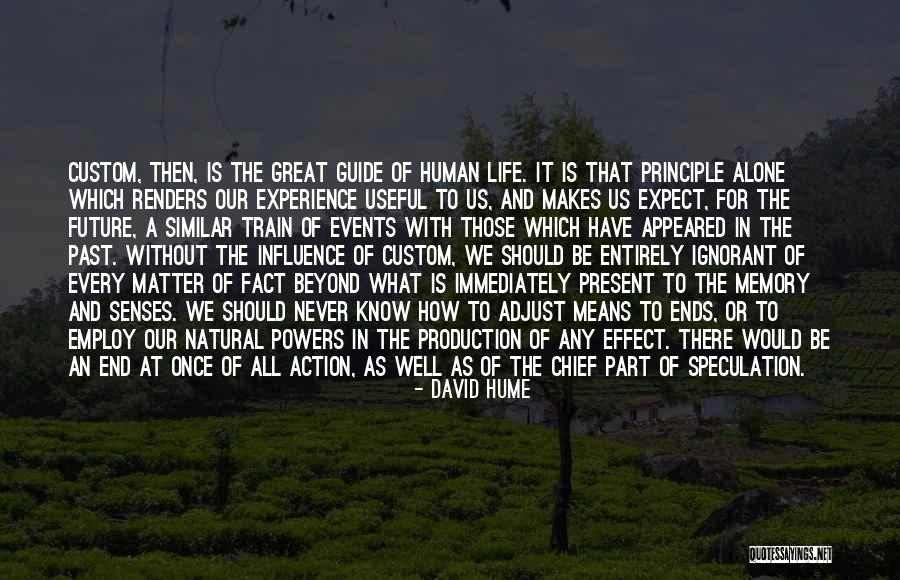 CUSTOM, THEN, IS THE GREAT GUIDE OF HUMAN LIFE. IT IS THAT PRINCIPLE ALONE WHICH RENDERS OUR EXPERIENCE USEFUL TO US, AND MAKES US EXPECT, FOR THE FUTURE, A SIMILAR TRAIN OF EVENTS WITH THOSE WHICH HAVE APPEARED IN THE PAST. WITHOUT THE INFLUENCE OF CUSTOM, WE SHOULD BE ENTIRELY IGNORANT OF EVERY MATTER OF FACT BEYOND WHAT IS IMMEDIATELY PRESENT TO THE MEMORY AND SENSES. WE SHOULD NEVER KNOW HOW TO ADJUST MEANS TO ENDS, OR TO EMPLOY OUR NATURAL POWERS IN THE PRODUCTION OF ANY EFFECT. THERE WOULD BE AN END AT ONCE OF ALL ACTION, AS WELL AS OF THE CHIEF PART OF SPECULATION.
- DAVID HUME

QUOTESSAYINGS.NET